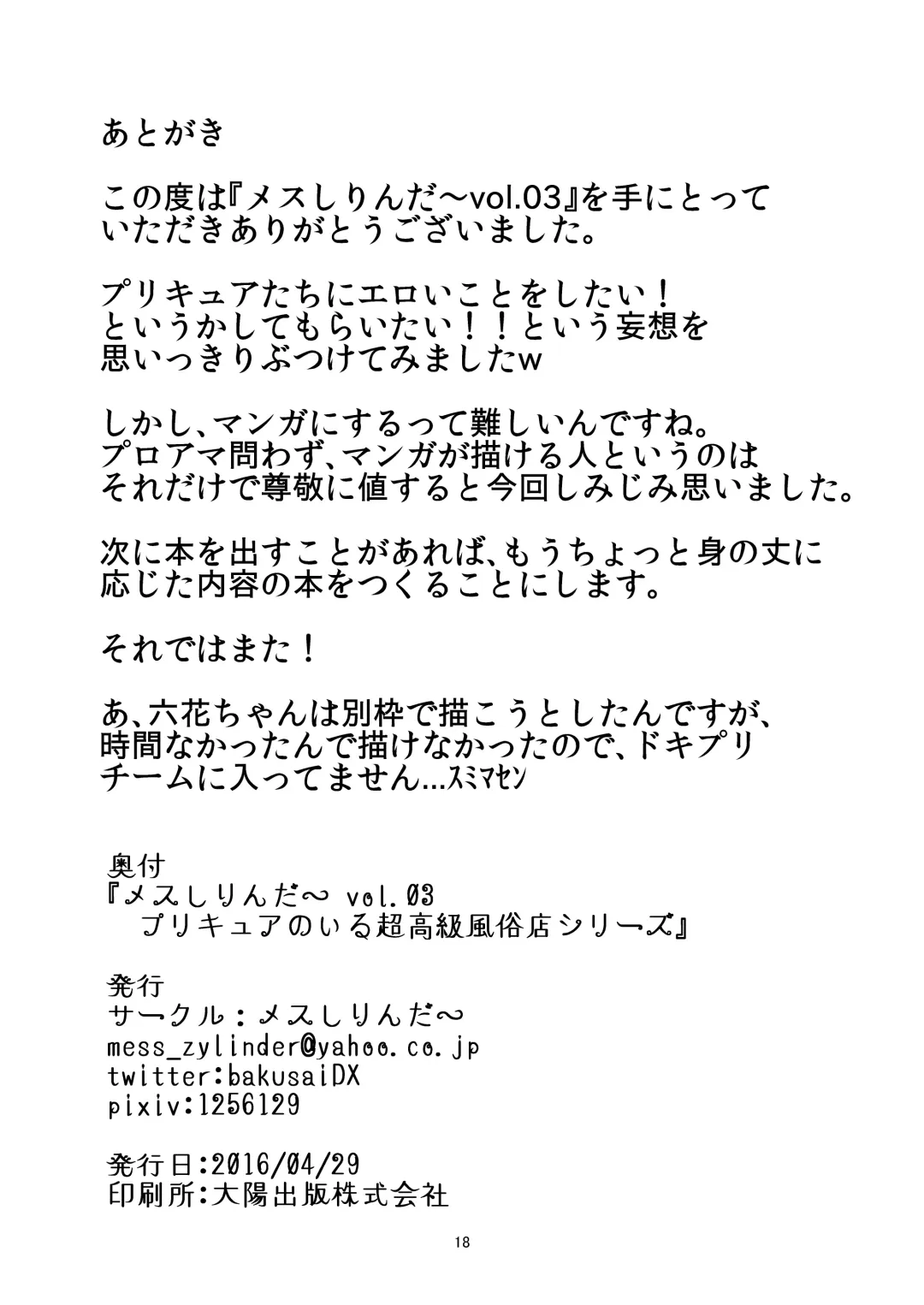 あとがき

この度は『メスしりんだ～vol.03』を手にとっていただきありがとうございました。

プリキュアたちにエロいことをしたい！というかしてもらいたい！！という妄想を思いっきりぶつけてみましたw

しかし、マンガにするって難しいんですね。プロアマ問わず、マンガが描ける人というのはそれだけで尊敬に値すると今回しみじみ思いました。

次に本を出すことがあれば、もうちょっと身の丈に応じた内容の本をつくることにします。

それではまた！

あ、六花ちゃんは別枠で描こうとしたんですが、時間なかったんで描けなかったので、ドキプリチームに入ってません…スミマセン

奥付
『メスしりんだ～ vol.03
　プリキュアのいる超高級風俗店シリーズ』

発行
サークル：メスしりんだ～
mess_zylinder@yahoo.co.jp
twitter:bakusaiDX
pixiv:1256129

発行日:2016/04/29
印刷所:大陽出版株式会社

18